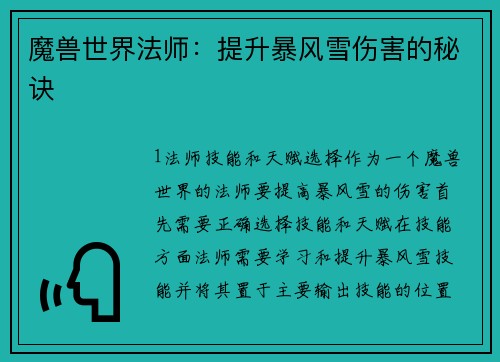 魔兽世界法师：提升暴风雪伤害的秘诀

1法师技能和天赋选择作为一个魔兽世界的法师要提高暴风雪的伤害首先需要正确选择技能和天赋在技能方面法师需要学习和提升暴风雪技能并将其置于主要输出技能的位置